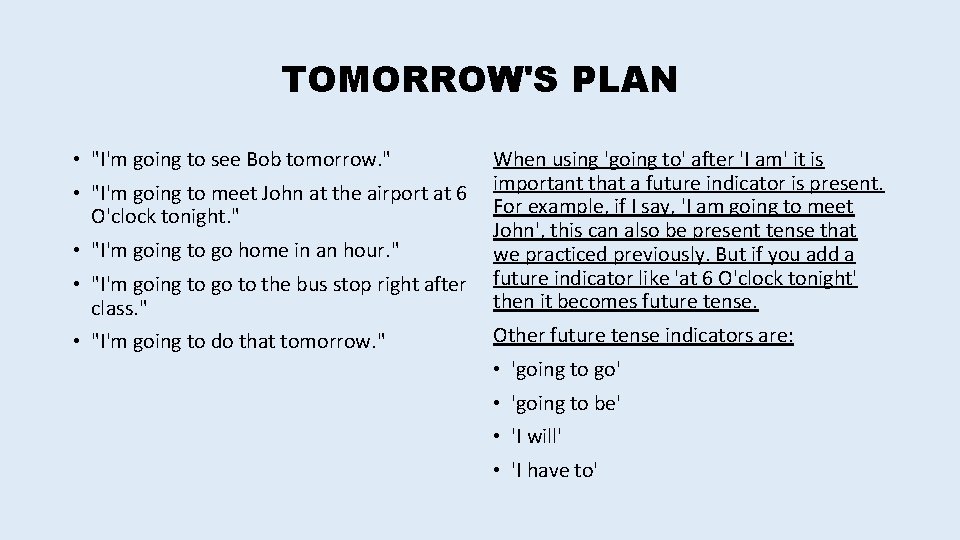 TOMORROW'S PLAN

• "I'm going to see Bob tomorrow."
• "I'm going to meet John at the airport at 6 O'clock tonight."
• "I'm going to go home in an hour."
• "I'm going to go to the bus stop right after class."
• "I'm going to do that tomorrow."

When using 'going to' after 'I am' it is important that a future indicator is present. For example, if I say, 'I am going to meet John', this can also be present tense that we practiced previously. But if you add a future indicator like 'at 6 O'clock tonight' then it becomes future tense.

Other future tense indicators are:
• 'going to go'
• 'going to be'
• 'I will'
• 'I have to'